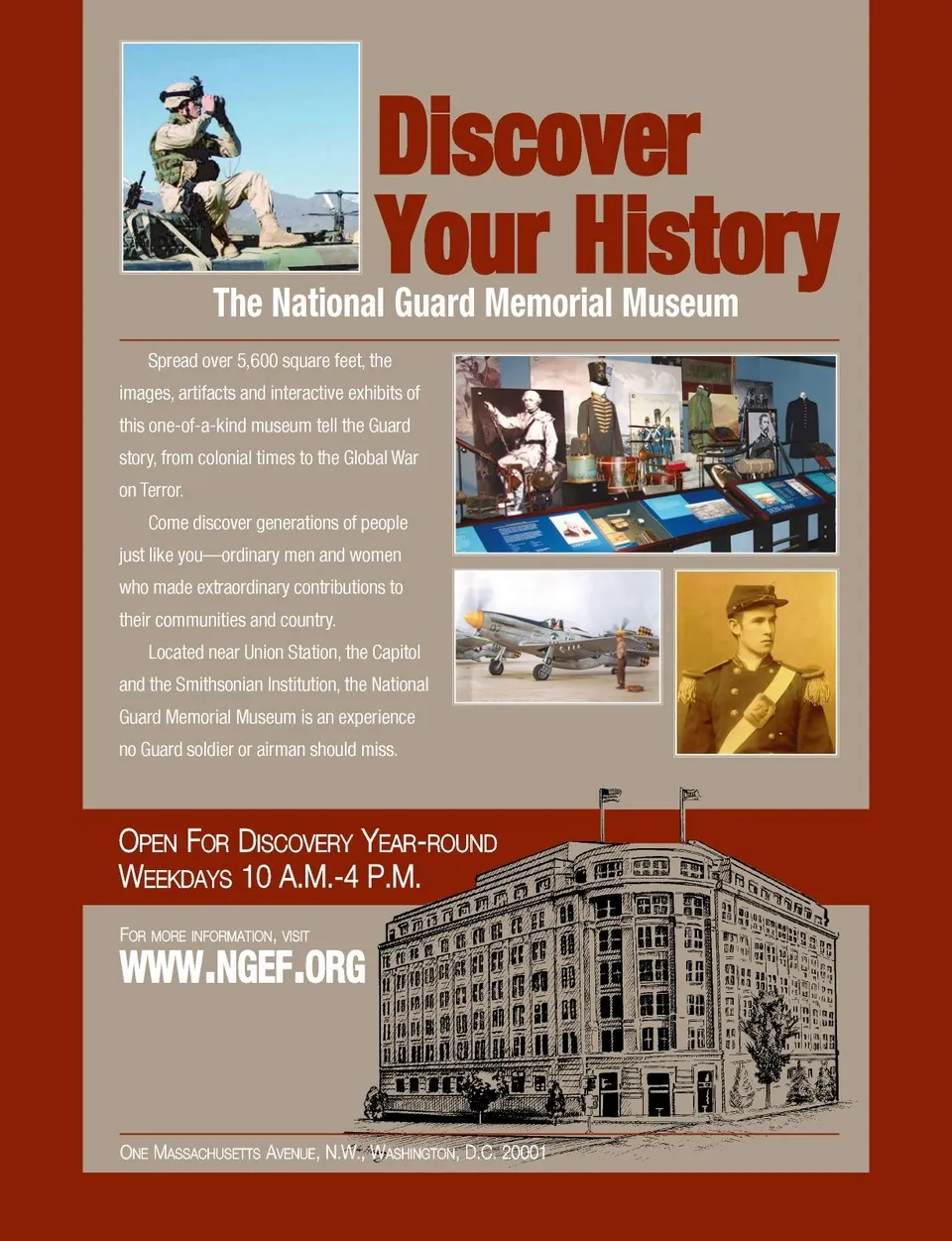 Discover Your History

The National Guard Memorial Museum

Spread over 5,600 square feet, the images, artifacts and interactive exhibits of this one-of-a-kind museum tell the Guard story, from colonial times to the Global War on Terror.

Come discover generations of people just like you—ordinary men and women who made extraordinary contributions to their communities and country.

Located near Union Station, the Capitol and the Smithsonian Institution, the National Guard Memorial Museum is an experience no Guard soldier or airman should miss.

OPEN FOR DISCOVERY YEAR-ROUND
WEEKDAYS 10 A.M.-4 P.M.

FOR MORE INFORMATION, VISIT
WWW.NGEF.ORG

ONE MASSACHUSETTS AVENUE, N.W., WASHINGTON, D.C. 20001